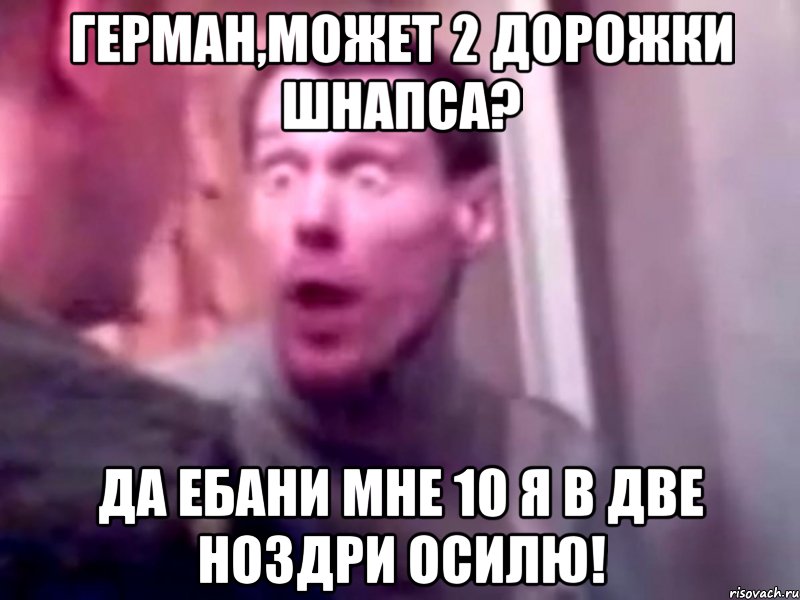 ГЕРМАН,МОЖЕТ 2 ДОРОЖКИ ШНАПСА?

ДА ЕБАНИ МНЕ 10 Я В ДВЕ НОЗДРИ ОСИЛЮ!

risovach.ru